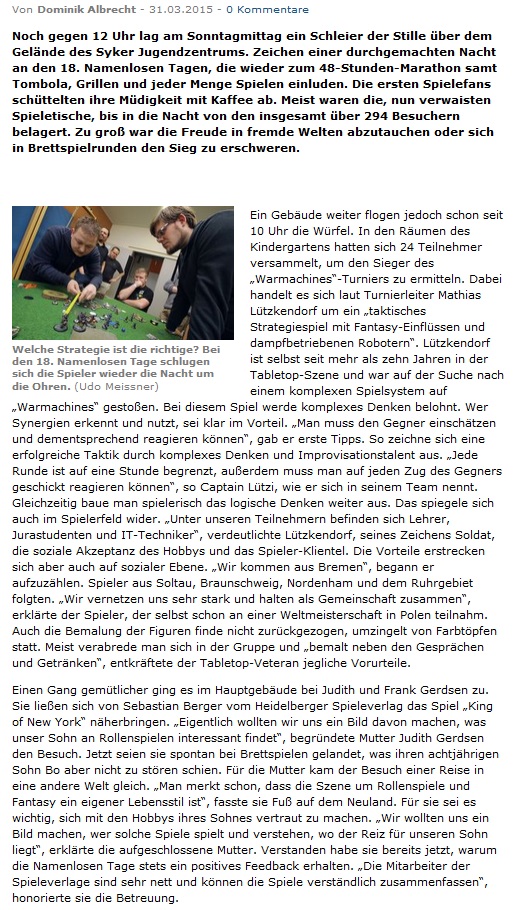 Von Dominik Albrecht - 31.03.2015 - 0 Kommentare

Noch gegen 12 Uhr lag am Sonntagmittag ein Schleier der Stille über dem Gelände des Syker Jugendzentrums. Zeichen einer durchgemachten Nacht an den 18. Namenlosen Tagen, die wieder zum 48-Stunden-Marathon samt Tombola, Grillen und jeder Menge Spielen einluden. Die ersten Spielefans schüttelten ihre Müdigkeit mit Kaffee ab. Meist waren die, nun verwaisten Spieletische, bis in die Nacht von den insgesamt über 294 Besuchern belagert. Zu groß war die Freude in fremde Welten abzutauchen oder sich in Brettspielrunden den Sieg zu erschweren.

Welche Strategie ist die richtige? Bei den 18. Namenlosen Tage schlugen sich die Spieler wieder die Nacht um die Ohren. (Udo Meissner)

Ein Gebäude weiter flogen jedoch schon seit 10 Uhr die Würfel. In den Räumen des Kindergartens hatten sich 24 Teilnehmer versammelt, um den Sieger des „Warmachines"-Turniers zu ermitteln. Dabei handelt es sich laut Turnierleiter Mathias Lützkendorf um ein „taktisches Strategiespiel mit Fantasy-Einflüssen und dampfbetriebenen Robotern". Lützkendorf ist selbst seit mehr als zehn Jahren in der Tabletop-Szene und war auf der Suche nach einem komplexen Spielsystem auf „Warmachines" gestoßen. Bei diesem Spiel werde komplexes Denken belohnt. Wer Synergien erkennt und nutzt, sei klar im Vorteil. „Man muss den Gegner einschätzen und dementsprechend reagieren können", gab er erste Tipps. So zeichne sich eine erfolgreiche Taktik durch komplexes Denken und Improvisationstalent aus. „Jede Runde ist auf eine Stunde begrenzt, außerdem muss man auf jeden Zug des Gegners geschickt reagieren können", so Captain Lützi, wie er sich in seinem Team nennt. Gleichzeitig baue man spielerisch das logische Denken weiter aus. Das spiegele sich auch im Spielerfeld wider. „Unter unseren Teilnehmern befinden sich Lehrer, Jurastudenten und IT-Techniker", verdeutlichte Lützkendorf, seines Zeichens Soldat, die soziale Akzeptanz des Hobbys und das Spieler-Klientel. Die Vorteile erstrecken sich aber auch auf sozialer Ebene. „Wir kommen aus Bremen", begann er aufzuzählen. Spieler aus Soltau, Braunschweig, Nordenham und dem Ruhrgebiet folgten. „Wir vernetzen uns sehr stark und halten als Gemeinschaft zusammen", erklärte der Spieler, der selbst schon an einer Weltmeisterschaft in Polen teilnahm. Auch die Bemalung der Figuren finde nicht zurückgezogen, umzingelt von Farbtöpfen statt. Meist verabrede man sich in der Gruppe und „bemalt neben den Gesprächen und Getränken", entkräftete der Tabletop-Veteran jegliche Vorurteile.

Einen Gang gemütlicher ging es im Hauptgebäude bei Judith und Frank Gerdsen zu. Sie ließen sich von Sebastian Berger vom Heidelberger Spieleverlag das Spiel „King of New York" näherbringen. „Eigentlich wollten wir uns ein Bild davon machen, was unser Sohn an Rollenspielen interessant findet", begründete Mutter Judith Gerdsen den Besuch. Jetzt seien sie spontan bei Brettspielen gelandet, was ihren achtjährigen Sohn Bo aber nicht zu stören schien. Für die Mutter kam der Besuch einer Reise in eine andere Welt gleich. „Man merkt schon, dass die Szene um Rollenspiele und Fantasy ein eigener Lebensstil ist", fasste sie Fuß auf dem Neuland. Für sie sei es wichtig, sich mit den Hobbys ihres Sohnes vertraut zu machen. „Wir wollten uns ein Bild machen, wer solche Spiele spielt und verstehen, wo der Reiz für unseren Sohn liegt", erklärte die aufgeschlossene Mutter. Verstanden habe sie bereits jetzt, warum die Namenlosen Tage stets ein positives Feedback erhalten. „Die Mitarbeiter der Spieleverlage sind sehr nett und können die Spiele verständlich zusammenfassen", honorierte sie die Betreuung.